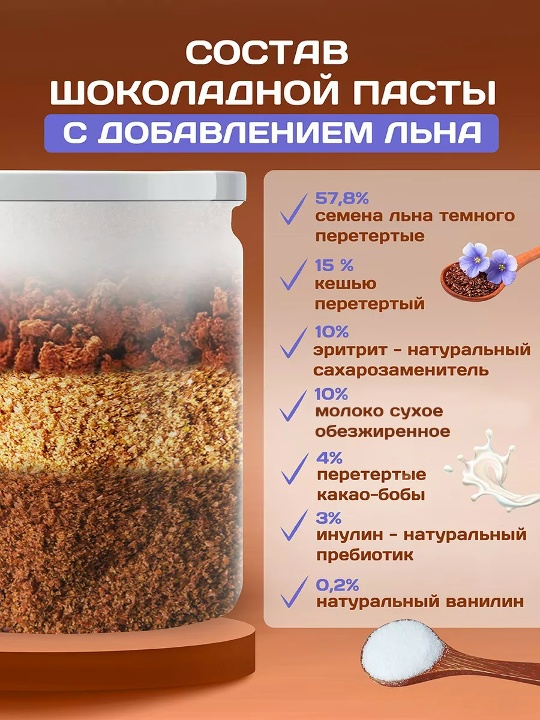 СОСТАВ
ШОКОЛАДНОЙ ПАСТЫ
С ДОБАВЛЕНИЕМ ЛЬНА

✓ 57,8%
семена льна темного перетертые

✓ 15 %
кешью перетертый

✓ 10%
эритрит - натуральный сахарозаменитель

✓ 10%
молоко сухое обезжиренное

✓ 4%
перетертые какао-бобы

✓ 3%
инулин - натуральный пребиотик

✓ 0,2%
натуральный ванилин